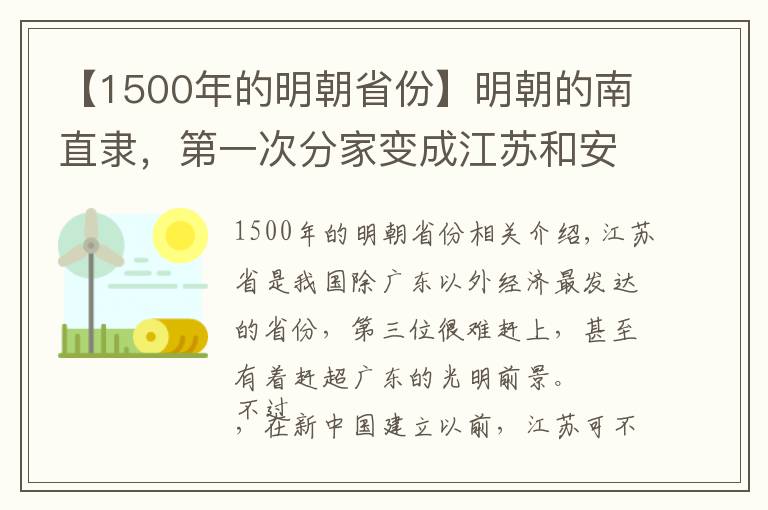 【1500年的明朝省份】明朝的南直隶，第一次分家变成江苏和安

1500年的明朝省份相关介绍，江苏省是我国除广东以外经济最发达的省份，第三位很难赶上，甚至有着赶超广东的光明前景。

不过，在新中国建立以前，江苏可不